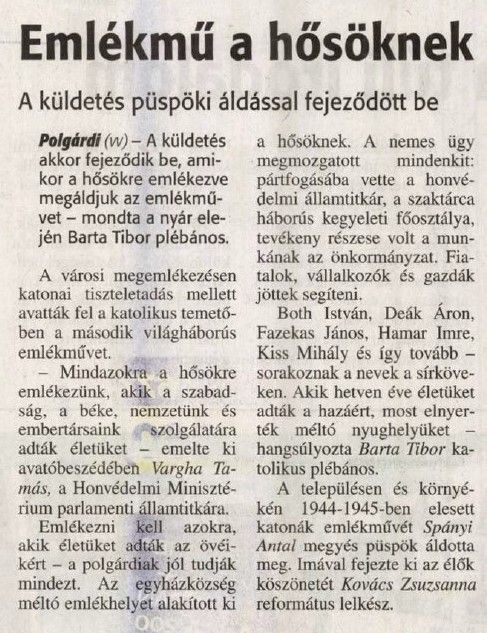 Emlékmű a hősöknek

A küldetés püspöki áldással fejeződött be

Polgárdi (w) – A küldetés akkor fejeződik be, amikor a hősökre emlékezve megáldjuk az emlékművet – mondta a nyár elején Barta Tibor plébános.

A városi megemlékezésen katonai tiszteletadás mellett avatták fel a katolikus temetőben a második világháborús emlékművet.

– Mindazokra a hősökre emlékezünk, akik a szabadság, a béke, nemzetünk és embertársaink szolgálatára adták életüket – emelte ki avatóbeszédében Vargha Tamás, a Honvédelmi Minisztérium parlamenti államtitkára.

Emlékezni kell azokra, akik életüket adták az övéikért – a polgárdiak jól tudják mindezt. Az egyházközség méltó emlékhelyet alakított ki a hősöknek. A nemes ügy megmozgatott mindenkit: pártfogásába vette a honvédelmi államtitkár, a szaktárca háborús kegyeleti főosztálya, tevékeny részese volt a munkának az önkormányzat. Fiatalok, vállalkozók és gazdák jöttek segíteni.

Both István, Deák Áron, Fazekas János, Hamar Imre, Kiss Mihály és így tovább – sorakoznak a nevek a sírköveken. Akik hetven éve életüket adták a hazáért, most elnyerték méltó nyughelyüket – hangsúlyozta Barta Tibor katolikus plébános.

A településen és környékén 1944-1945-ben elesett katonák emlékművét Spányi Antal megyés püspök áldotta meg. Imával fejezte ki az élők köszönetét Kovács Zsuzsanna református lelkész.